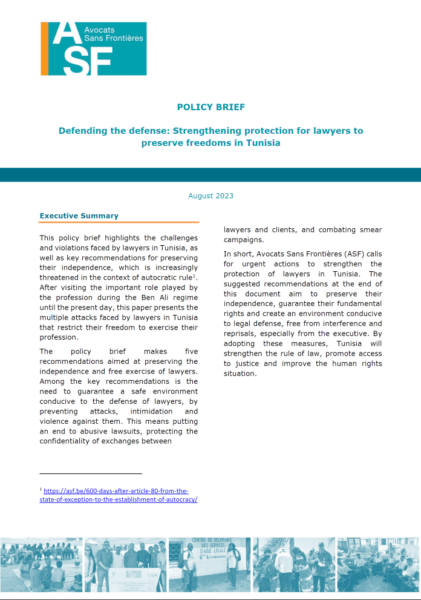 ASF Avocats Sans Frontières

POLICY BRIEF

Defending the defense: Strengthening protection for lawyers to preserve freedoms in Tunisia

August 2023

Executive Summary

This policy brief highlights the challenges and violations faced by lawyers in Tunisia, as well as key recommendations for preserving their independence, which is increasingly threatened in the context of autocratic rule$^1$. After visiting the important role played by the profession during the Ben Ali regime until the present day, this paper presents the multiple attacks faced by lawyers in Tunisia that restrict their freedom to exercise their profession.

The policy brief makes five recommendations aimed at preserving the independence and free exercise of lawyers. Among the key recommendations is the need to guarantee a safe environment conducive to the defense of lawyers, by preventing attacks, intimidation and violence against them. This means putting an end to abusive lawsuits, protecting the confidentiality of exchanges between lawyers and clients, and combating smear campaigns.

In short, Avocats Sans Frontières (ASF) calls for urgent actions to strengthen the protection of lawyers in Tunisia. The suggested recommendations at the end of this document aim to preserve their independence, guarantee their fundamental rights and create an environment conducive to legal defense, free from interference and reprisals, especially from the executive. By adopting these measures, Tunisia will strengthen the rule of law, promote access to justice and improve the human rights situation.

$^1$ https://asf.be/600-days-after-article-80-from-the-state-of-exception-to-the-establishment-of-autocracy/

CENTRE DE DELIVRANCE DES SERVICES D'AIDE LEGALE